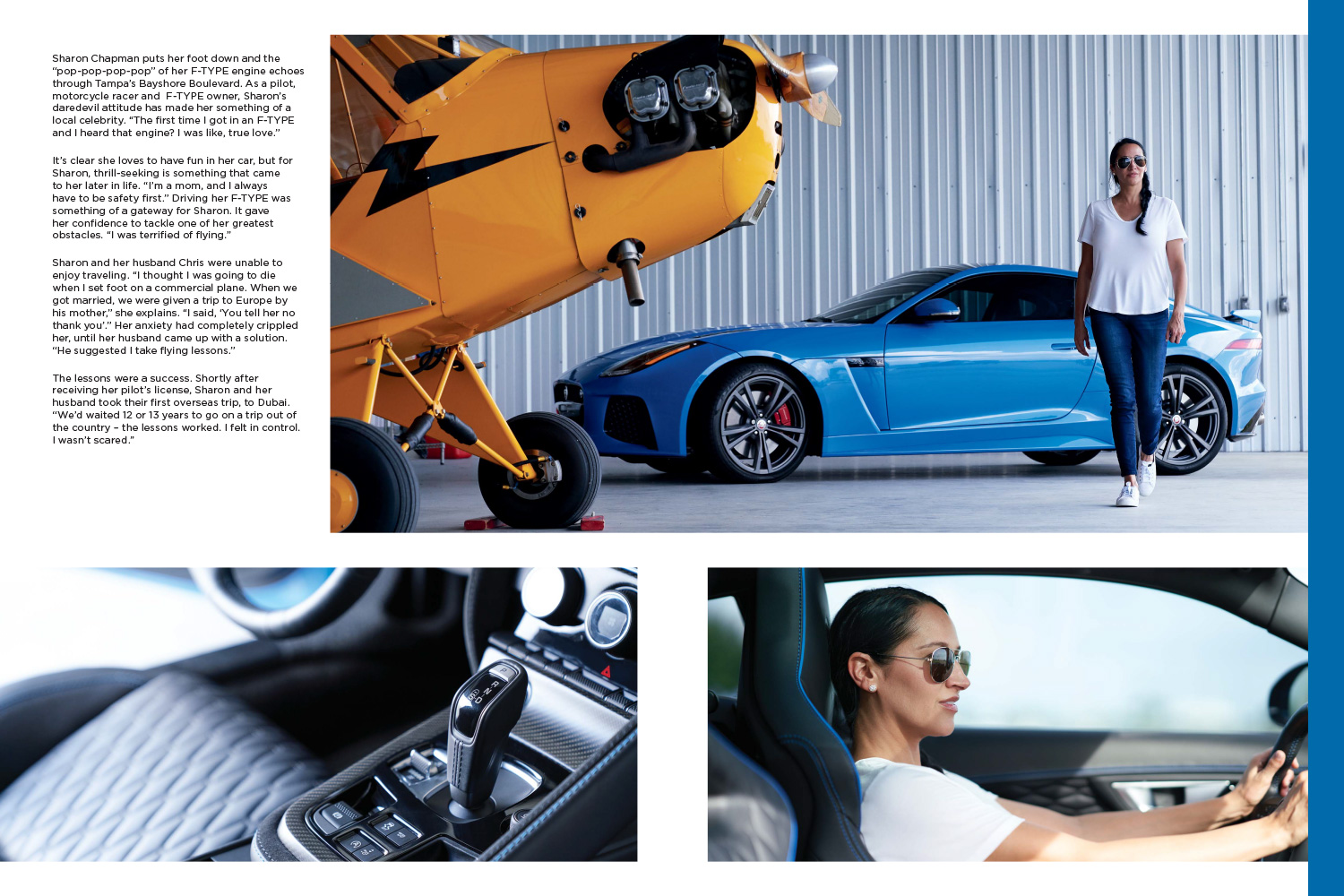 Sharon Chapman puts her foot down and the "pop-pop-pop-pop" of her F-TYPE engine echoes through Tampa's Bayshore Boulevard. As a pilot, motorcycle racer and F-TYPE owner, Sharon's daredevil attitude has made her something of a local celebrity. "The first time I got in an F-TYPE and I heard that engine? I was like, true love."

It's clear she loves to have fun in her car, but for Sharon, thrill-seeking is something that came to her later in life. "I'm a mom, and I always have to be safety first." Driving her F-TYPE was something of a gateway for Sharon. It gave her confidence to tackle one of her greatest obstacles. "I was terrified of flying."

Sharon and her husband Chris were unable to enjoy traveling. "I thought I was going to die when I set foot on a commercial plane. When we got married, we were given a trip to Europe by his mother," she explains. "I said, 'You tell her no thank you'." Her anxiety had completely crippled her, until her husband came up with a solution. "He suggested I take flying lessons."

The lessons were a success. Shortly after receiving her pilot's license, Sharon and her husband took their first overseas trip, to Dubai. "We'd waited 12 or 13 years to go on a trip out of the country – the lessons worked. I felt in control. I wasn't scared."